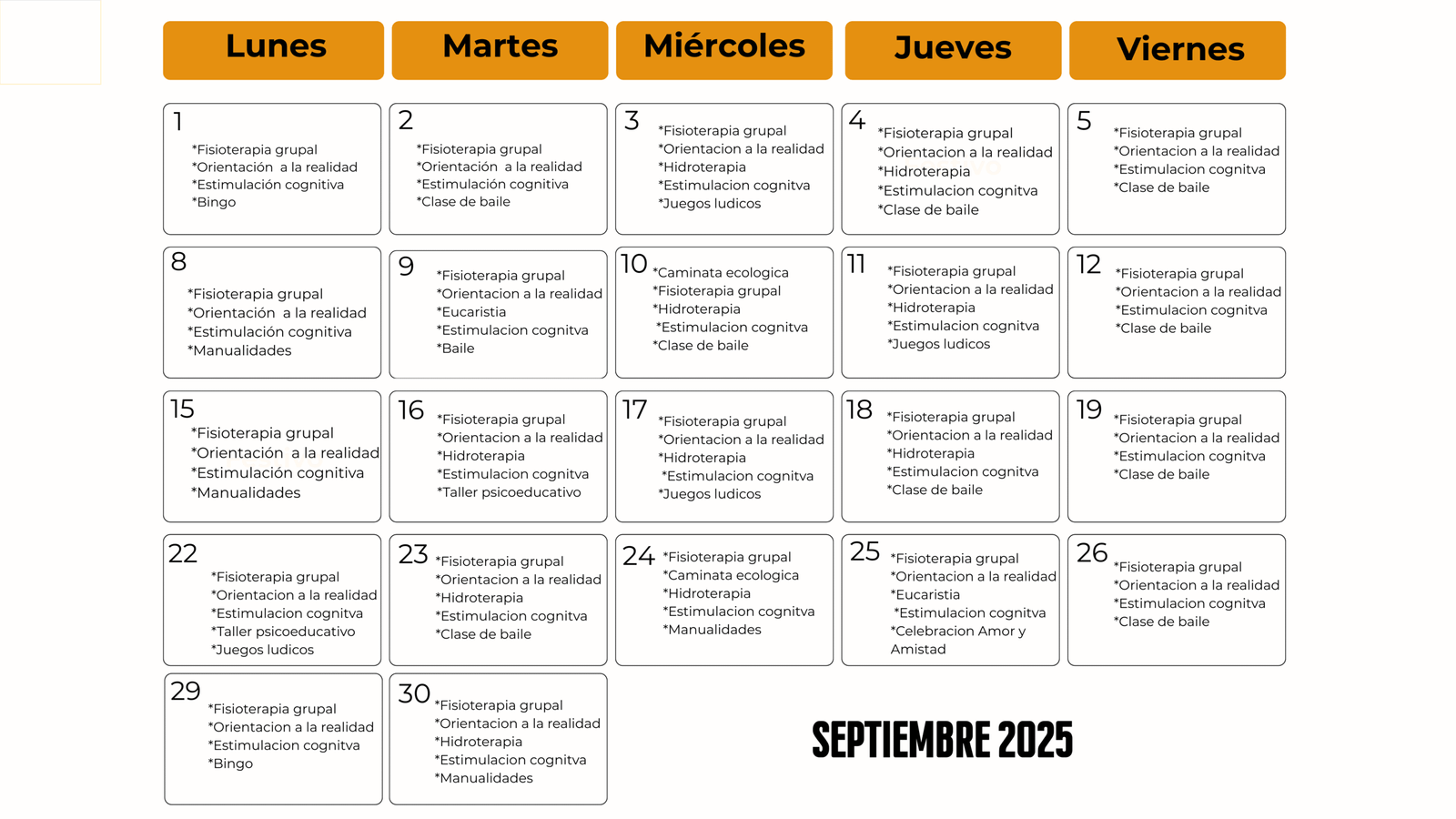 | Lunes | Martes | Miércoles | Jueves | Viernes |
|---|---|---|---|---|
| 1 *Fisioterapia grupal *Orientación a la realidad *Estimulación cognitiva *Bingo | 2 *Fisioterapia grupal *Orientación a la realidad *Estimulación cognitiva *Clase de baile | 3 *Fisioterapia grupal *Orientacion a la realidad *Hidroterapia *Estimulacion cognitva *Juegos ludicos | 4 *Fisioterapia grupal *Orientacion a la realidad *Hidroterapia *Estimulacion cognitva *Clase de baile | 5 *Fisioterapia grupal *Orientacion a la realidad *Estimulacion cognitva *Clase de baile |
| 8 *Fisioterapia grupal *Orientación a la realidad *Estimulación cognitiva *Manualidades | 9 *Fisioterapia grupal *Orientacion a la realidad *Eucaristia *Estimulacion cognitva *Baile | 10 *Caminata ecologica *Fisioterapia grupal *Hidroterapia *Estimulacion cognitva *Clase de baile | 11 *Fisioterapia grupal *Orientacion a la realidad *Hidroterapia *Estimulacion cognitva *Juegos ludicos | 12 *Fisioterapia grupal *Orientacion a la realidad *Estimulacion cognitva *Clase de baile |
| 15 *Fisioterapia grupal *Orientación a la realidad *Estimulación cognitiva *Manualidades | 16 *Fisioterapia grupal *Orientacion a la realidad *Hidroterapia *Estimulacion cognitva *Taller psicoeducativo | 17 *Fisioterapia grupal *Orientacion a la realidad *Hidroterapia *Estimulacion cognitva *Juegos ludicos | 18 *Fisioterapia grupal *Orientacion a la realidad *Hidroterapia *Estimulacion cognitva *Clase de baile | 19 *Fisioterapia grupal *Orientacion a la realidad *Estimulacion cognitva *Clase de baile |
| 22 *Fisioterapia grupal *Orientacion a la realidad *Estimulacion cognitva *Taller psicoeducativo *Juegos ludicos | 23 *Fisioterapia grupal *Orientacion a la realidad *Hidroterapia *Estimulacion cognitva *Clase de baile | 24 *Fisioterapia grupal *Caminata ecologica *Hidroterapia *Estimulacion cognitva *Manualidades | 25 *Fisioterapia grupal *Orientacion a la realidad *Eucaristia *Estimulacion cognitva *Celebracion Amor y Amistad | 26 *Fisioterapia grupal *Orientacion a la realidad *Estimulacion cognitva *Clase de baile |
| 29 *Fisioterapia grupal *Orientacion a la realidad *Estimulacion cognitva *Bingo | 30 *Fisioterapia grupal *Orientacion a la realidad *Hidroterapia *Estimulacion cognitva *Manualidades | | | |

SEPTIEMBRE 2025